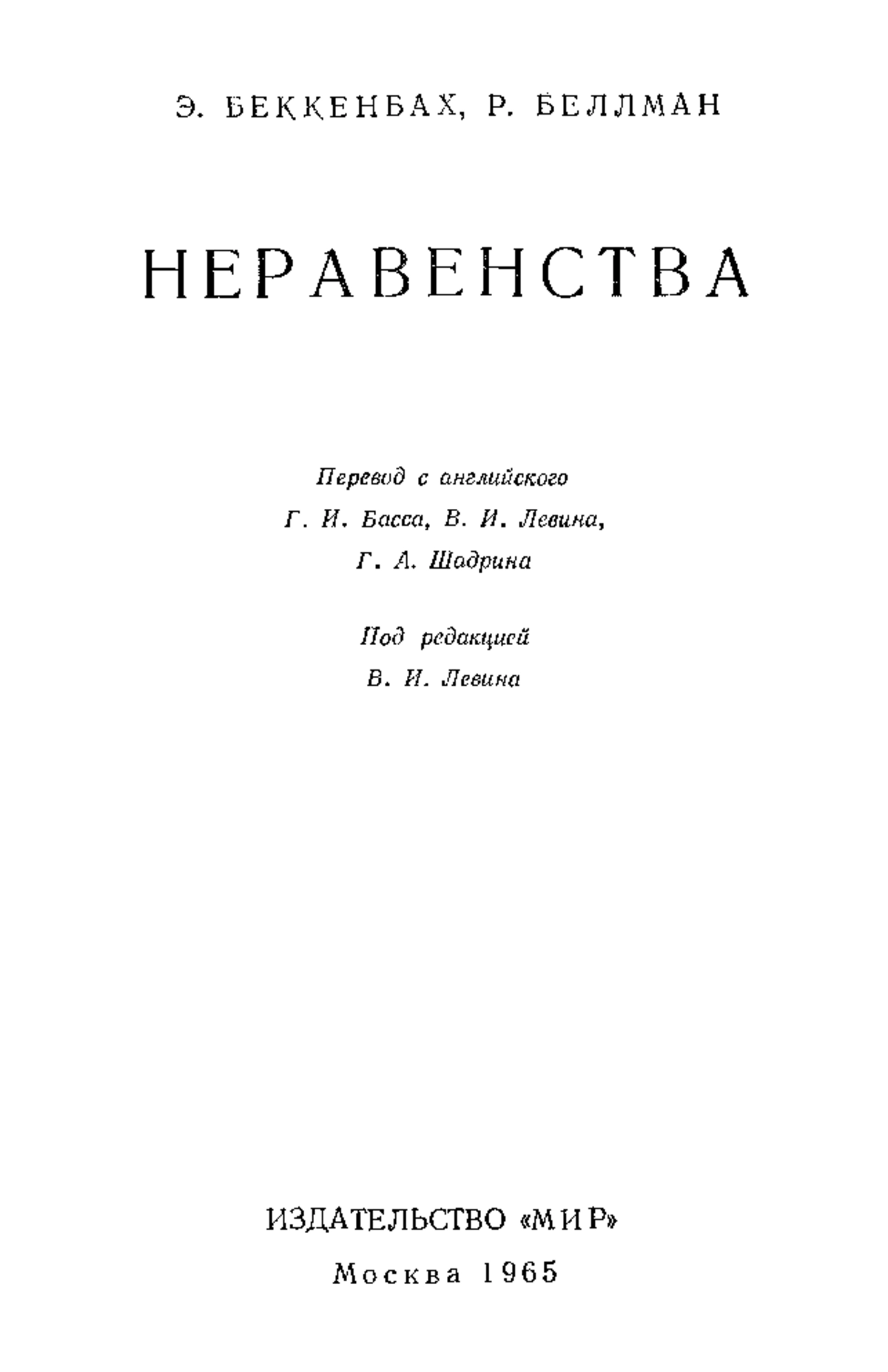 Э. БЕККЕНБАХ, Р. БЕЛЛМАН

НЕРАВЕНСТВА

Перевод с английского
Г. И. Басса, В. И. Левина,
Г. А. Шадрина

Под редакцией
В. И. Левина

ИЗДАТЕЛЬСТВО «МИР»
Москва 1965